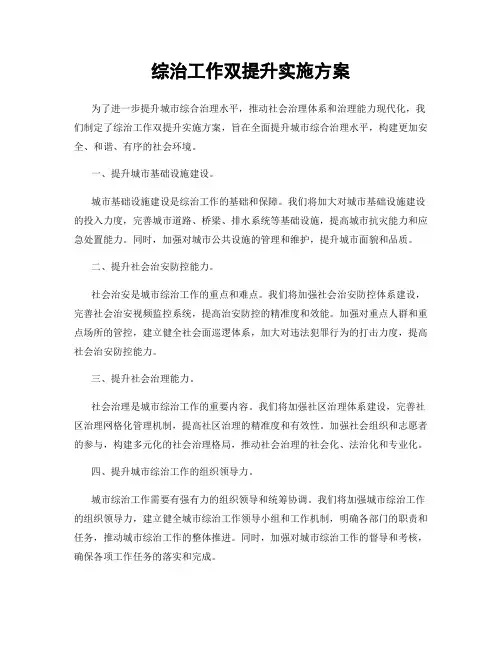 综治工作双提升实施方案

为了进一步提升城市综合治理水平，推动社会治理体系和治理能力现代化，我们制定了综治工作双提升实施方案，旨在全面提升城市综合治理水平，构建更加安全、和谐、有序的社会环境。

一、提升城市基础设施建设。

城市基础设施建设是综治工作的基础和保障。我们将加大对城市基础设施建设的投入力度，完善城市道路、桥梁、排水系统等基础设施，提高城市抗灾能力和应急处置能力。同时，加强对城市公共设施的管理和维护，提升城市面貌和品质。

二、提升社会治安防控能力。

社会治安是城市综治工作的重点和难点。我们将加强社会治安防控体系建设，完善社会治安视频监控系统，提高治安防控的精准度和效能。加强对重点人群和重点场所的管控，建立健全社会面巡逻体系，加大对违法犯罪行为的打击力度，提高社会治安防控能力。

三、提升社会治理能力。

社会治理是城市综治工作的重要内容。我们将加强社区治理体系建设，完善社区治理网格化管理机制，提高社区治理的精准度和有效性。加强社会组织和志愿者的参与，构建多元化的社会治理格局，推动社会治理的社会化、法治化和专业化。

四、提升城市综治工作的组织领导力。

城市综治工作需要有强有力的组织领导和统筹协调。我们将加强城市综治工作的组织领导力，建立健全城市综治工作领导小组和工作机制，明确各部门的职责和任务，推动城市综治工作的整体推进。同时，加强对城市综治工作的督导和考核，确保各项工作任务的落实和完成。